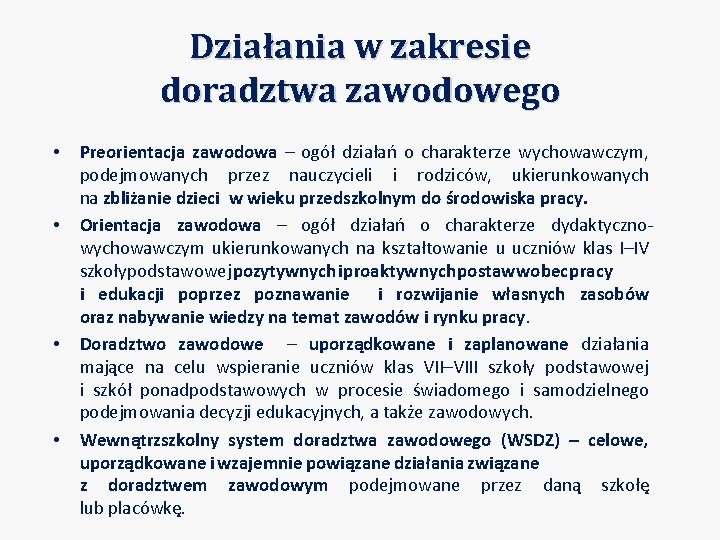 Działania w zakresie doradztwa zawodowego

• Preorientacja zawodowa – ogół działań o charakterze wychowawczym, podejmowanych przez nauczycieli i rodziców, ukierunkowanych na zbliżanie dzieci w wieku przedszkolnym do środowiska pracy.

• Orientacja zawodowa – ogół działań o charakterze dydaktyczno-wychowawczym ukierunkowanych na kształtowanie u uczniów klas I–IV szkołypodstawowejpozytywnychiproaktywnychpostawwobecpracy i edukacji poprzez poznawanie i rozwijanie własnych zasobów oraz nabywanie wiedzy na temat zawodów i rynku pracy.

• Doradztwo zawodowe – uporządkowane i zaplanowane działania mające na celu wspieranie uczniów klas VII–VIII szkoły podstawowej i szkół ponadpodstawowych w procesie świadomego i samodzielnego podejmowania decyzji edukacyjnych, a także zawodowych.

• Wewnątrzszkolny system doradztwa zawodowego (WSDZ) – celowe, uporządkowane i wzajemnie powiązane działania związane z doradztwem zawodowym podejmowane przez daną szkołę lub placówkę.